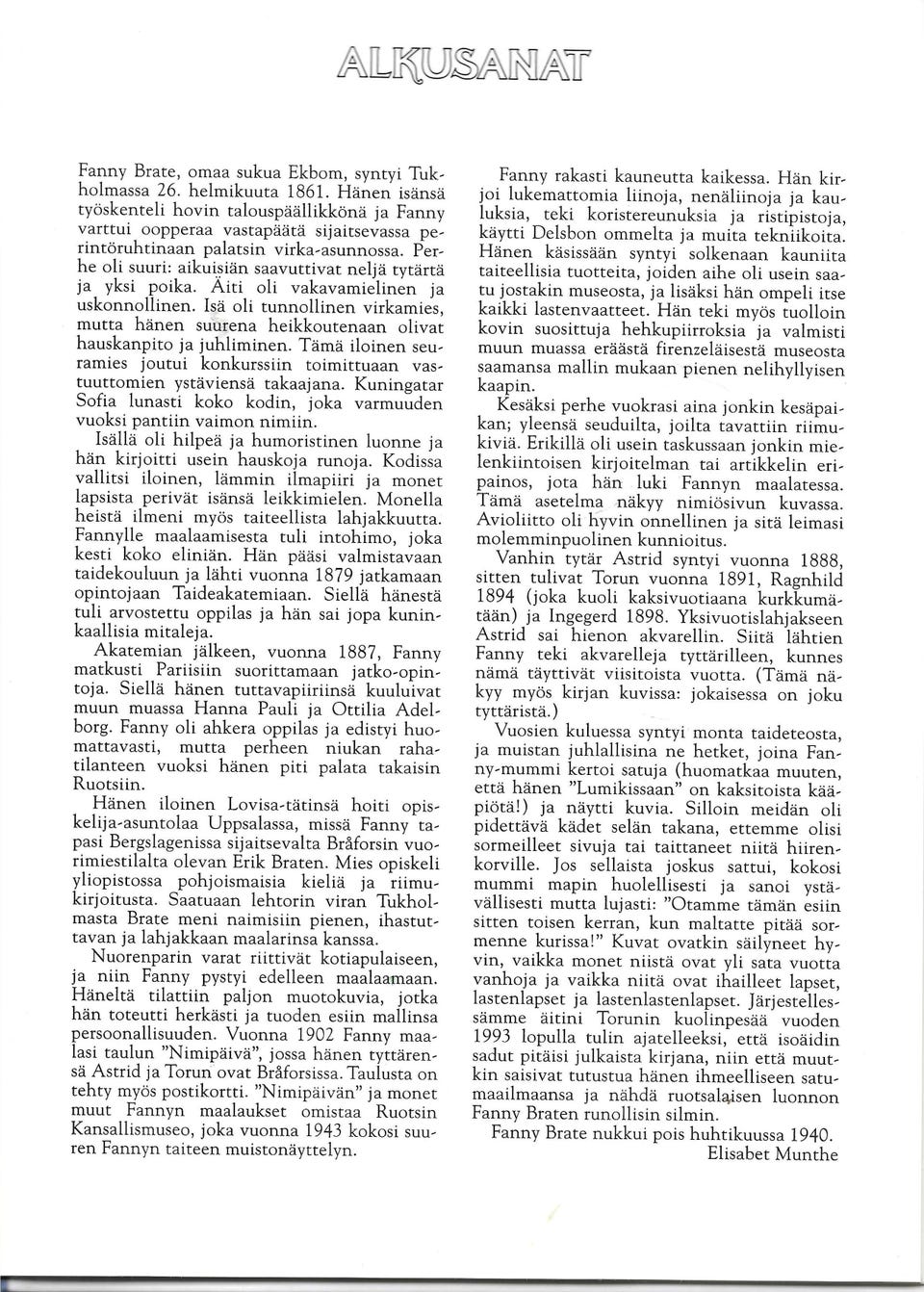 ALKUSANAT

Fanny Brate, omaa sukua Ekbom, syntyi Tukholmassa 26. helmikuuta 1861. Hänen isänsä työskenteli hovin talouspäällikkönä ja Fanny varttui oopperaa vastapäätä sijaitsevassa perintöruhtinaan palatsin virka-asunnossa. Perhe oli suuri: aikuisiän saavuttivat neljä tytärtä ja yksi poika. Äiti oli vakavamielinen ja uskonnollinen. Isä oli tunnollinen virkamies, mutta hänen suurena heikkoutenaan olivat hauskanpito ja juhliminen. Tämä iloinen seuramies joutui konkurssiin toimittuaan vastuuttomien ystäviensä takaajana. Kuningatar Sofia lunasti koko kodin, joka varmuuden vuoksi pantiin vaimon nimiin.

Isällä oli hilpeä ja humoristinen luonne ja hän kirjoitti usein hauskoja runoja. Kodissa vallitsi iloinen, lämmin ilmapiiri ja monet lapsista perivät isänsä leikkimielen. Monella heistä ilmeni myös taiteellista lahjakkuutta. Fannylle maalaamisesta tuli intohimo, joka kesti koko eliniän. Hän pääsi valmistavaan taidekouluun ja lähti vuonna 1879 jatkamaan opintojaan Taideakatemiaan. Siellä hänestä tuli arvostettu oppilas ja hän sai jopa kuninkaallisia mitaleja.

Akatemian jälkeen, vuonna 1887, Fanny matkusti Pariisiin suorittamaan jatko-opintoja. Siellä hänen tuttavapiiriinsä kuuluivat muun muassa Hanna Pauli ja Ottilia Adelborg. Fanny oli ahkera oppilas ja edistyi huomattavasti, mutta perheen niukan rahatilanteen vuoksi hänen piti palata takaisin Ruotsiin.

Hänen iloinen Lovisa-tätinsä hoiti opiskelija-asuntolaa Uppsalassa, missä Fanny tapasi Bergslagenissa sijaitsevalta Bråforsin vuorimiestilalta olevan Erik Braten. Mies opiskeli yliopistossa pohjoismaisia kieliä ja riimukirjoitusta. Saatuaan lehtorin viran Tukholmasta Brate meni naimisiin pienen, ihastuttavan ja lahjakkaan maalarinsa kanssa.

Nuorenparin varat riittivät kotiapulaiseen, ja niin Fanny pystyi edelleen maalaamaan. Häneltä tilattiin paljon muotokuvia, jotka hän toteutti herkästi ja tuoden esiin mallinsa persoonallisuuden. Vuonna 1902 Fanny maalasi taulun "Nimipäivä", jossa hänen tyttärensä Astrid ja Torun ovat Bråforsissa. Taulusta on tehty myös postikortti. "Nimipäivän" ja monet muut Fannyn maalaukset omistaa Ruotsin Kansallismuseo, joka vuonna 1943 kokosi suuren Fannyn taiteen muistonäyttelyn.

Fanny rakasti kauneutta kaikessa. Hän kirjoi lukemattomia liinoja, nenäliinoja ja kauluksia, teki koristereunuksia ja ristipistoja, käytti Delsbon ommelta ja muita tekniikoita. Hänen käsissään syntyi solkenaan kauniita taiteellisia tuotteita, joiden aihe oli usein saatu jostakin museosta, ja lisäksi hän ompeli itse kaikki lastenvaatteet. Hän teki myös tuolloin kovin suosittuja hehkupiirroksia ja valmisti muun muassa eräästä firenzeläisestä museosta saamansa mallin mukaan pienen nelihyllyisen kaapin.

Kesäksi perhe vuokrasi aina jonkin kesäpaikan; yleensä seuduilta, joilta tavattiin riimukiviä. Erikillä oli usein taskussaan jonkin mielenkiintoisen kirjoitelman tai artikkelin eripainos, jota hän luki Fannyn maalatessa. Tämä asetelma näkyy nimiösivun kuvassa. Avioliitto oli hyvin onnellinen ja sitä leimasi molemminpuolinen kunnioitus.

Vanhin tytär Astrid syntyi vuonna 1888, sitten tulivat Torun vuonna 1891, Ragnhild 1894 (joka kuoli kaksivuotiaana kurkkumätään) ja Ingegerd 1898. Yksivuotislahjakseen Astrid sai hienon akvarellin. Siitä lähtien Fanny teki akvarelleja tyttärilleen, kunnes nämä täyttivät viisitoista vuotta. (Tämä näkyy myös kirjan kuvissa: jokaisessa on joku tyttäristä.)

Vuosien kuluessa syntyi monta taideteosta, ja muistan juhlallisina ne hetket, joina Fanny-mummi kertoi satuja (huomatkaa muuten, että hänen "Lumikissaan" on kaksitoista kääpiötä!) ja näytti kuvia. Silloin meidän oli pidettävä kädet selän takana, ettemme olisi sormeilleet sivuja tai taittaneet niitä hiirenkorville. Jos sellaista joskus sattui, kokosi mummi mapin huolellisesti ja sanoi ystävällisesti mutta lujasti: "Otamme tämän esiin sitten toisen kerran, kun maltatte pitää sormenne kurissa!" Kuvat ovatkin säilyneet hyvin, vaikka monet niistä ovat yli sata vuotta vanhoja ja vaikka niitä ovat ihailleet lapset, lastenlapset ja lastenlastenlapset. Järjestellessämme äitini Torunin kuolinpesää vuoden 1993 lopulla tulin ajatelleeksi, että isoäidin sadut pitäisi julkaista kirjana, niin että muutkin saisivat tutustua hänen ihmeelliseen satumaailmaansa ja nähdä ruotsalaisen luonnon Fanny Braten runollisin silmin.

Fanny Brate nukkui pois huhtikuussa 1940.
Elisabet Munthe